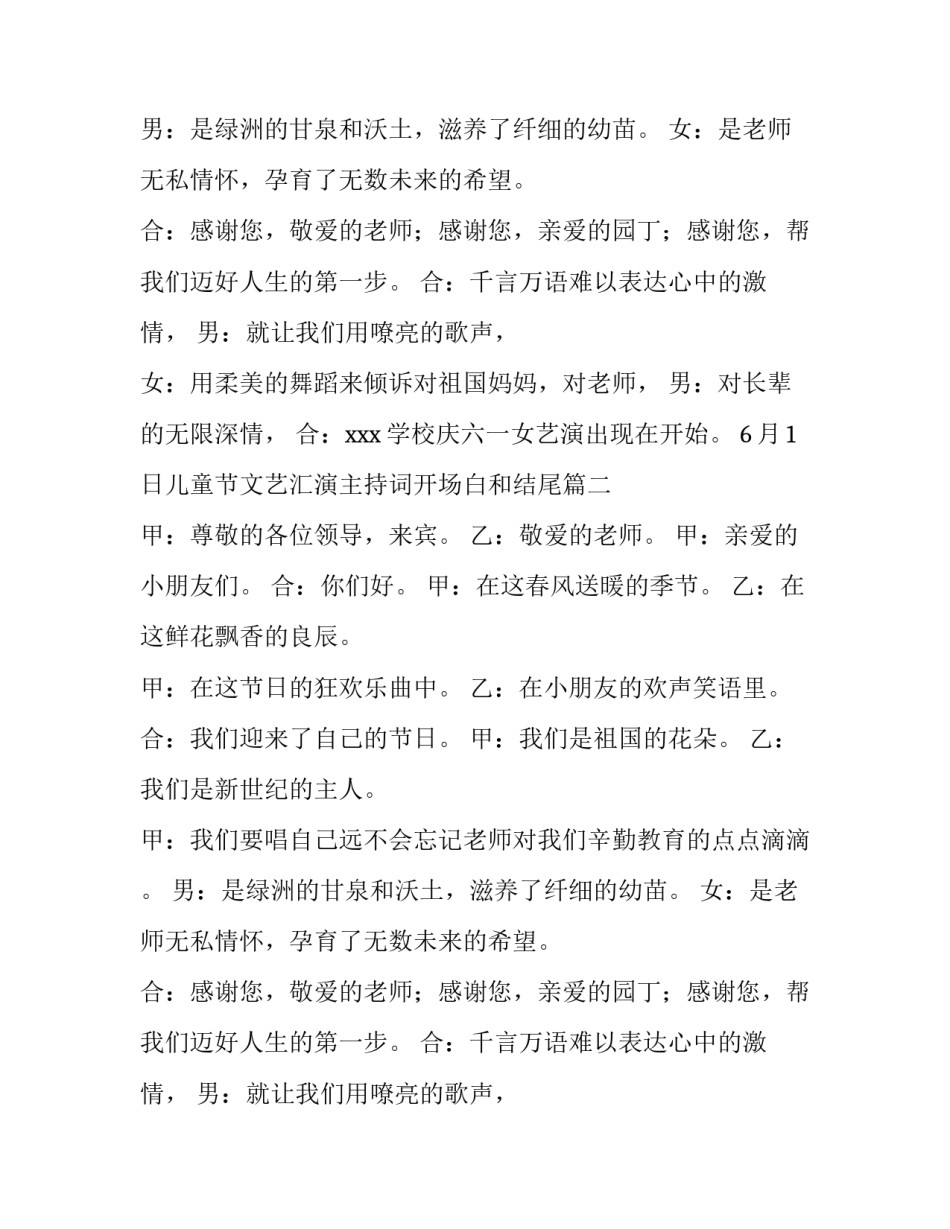 男：是绿洲的甘泉和沃土，滋养了纤细的幼苗。 女：是老师无私情怀，孕育了无数未来的希望。

合：感谢您，敬爱的老师；感谢您，亲爱的园丁；感谢您，帮我们迈好人生的第一步。 合：千言万语难以表达心中的激情， 男：就让我们用嘹亮的歌声，

女：用柔美的舞蹈来倾诉对祖国妈妈，对老师， 男：对长辈的无限深情， 合：xxx学校庆六一女艺演出现在开始。 6月1日儿童节文艺汇演主持词开场白和结尾篇二

甲：尊敬的各位领导，来宾。 乙：敬爱的老师。 甲：亲爱的小朋友们。 合：你们好。 甲：在这春风送暖的季节。 乙：在这鲜花飘香的良辰。

甲：在这节日的狂欢乐曲中。 乙：在小朋友的欢声笑语里。

合：我们迎来了自己的节日。 甲：我们是祖国的花朵。 乙：我们是新世纪的主人。

甲：我们要唱自己远不会忘记老师对我们辛勤教育的点点滴滴。 男：是绿洲的甘泉和沃土，滋养了纤细的幼苗。 女：是老师无私情怀，孕育了无数未来的希望。

合：感谢您，敬爱的老师；感谢您，亲爱的园丁；感谢您，帮我们迈好人生的第一步。 合：千言万语难以表达心中的激情， 男：就让我们用嘹亮的歌声，